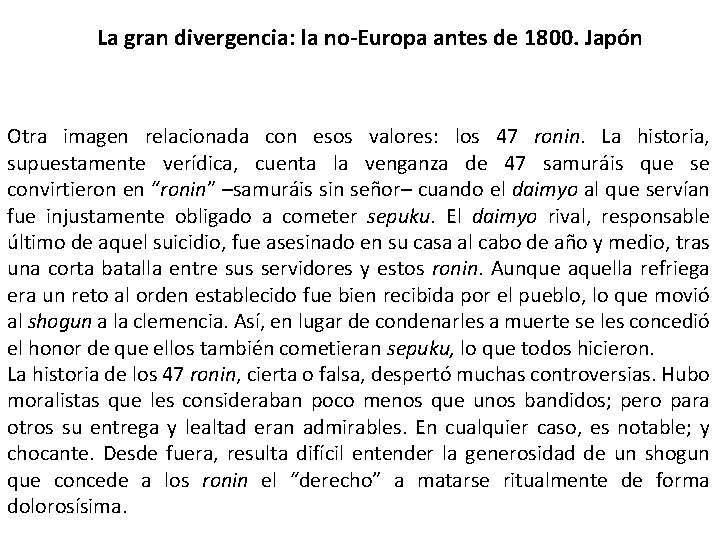 La gran divergencia: la no-Europa antes de 1800. Japón

Otra imagen relacionada con esos valores: los 47 ronin. La historia, supuestamente verídica, cuenta la venganza de 47 samuráis que se convirtieron en "ronin" –samuráis sin señor– cuando el daimyo al que servían fue injustamente obligado a cometer sepuku. El daimyo rival, responsable último de aquel suicidio, fue asesinado en su casa al cabo de año y medio, tras una corta batalla entre sus servidores y estos ronin. Aunque aquella refriega era un reto al orden establecido fue bien recibida por el pueblo, lo que movió al shogun a la clemencia. Así, en lugar de condenarles a muerte se les concedió el honor de que ellos también cometieran sepuku, lo que todos hicieron.
La historia de los 47 ronin, cierta o falsa, despertó muchas controversias. Hubo moralistas que les consideraban poco menos que unos bandidos; pero para otros su entrega y lealtad eran admirables. En cualquier caso, es notable; y chocante. Desde fuera, resulta difícil entender la generosidad de un shogun que concede a los ronin el "derecho" a matarse ritualmente de forma dolorosísima.